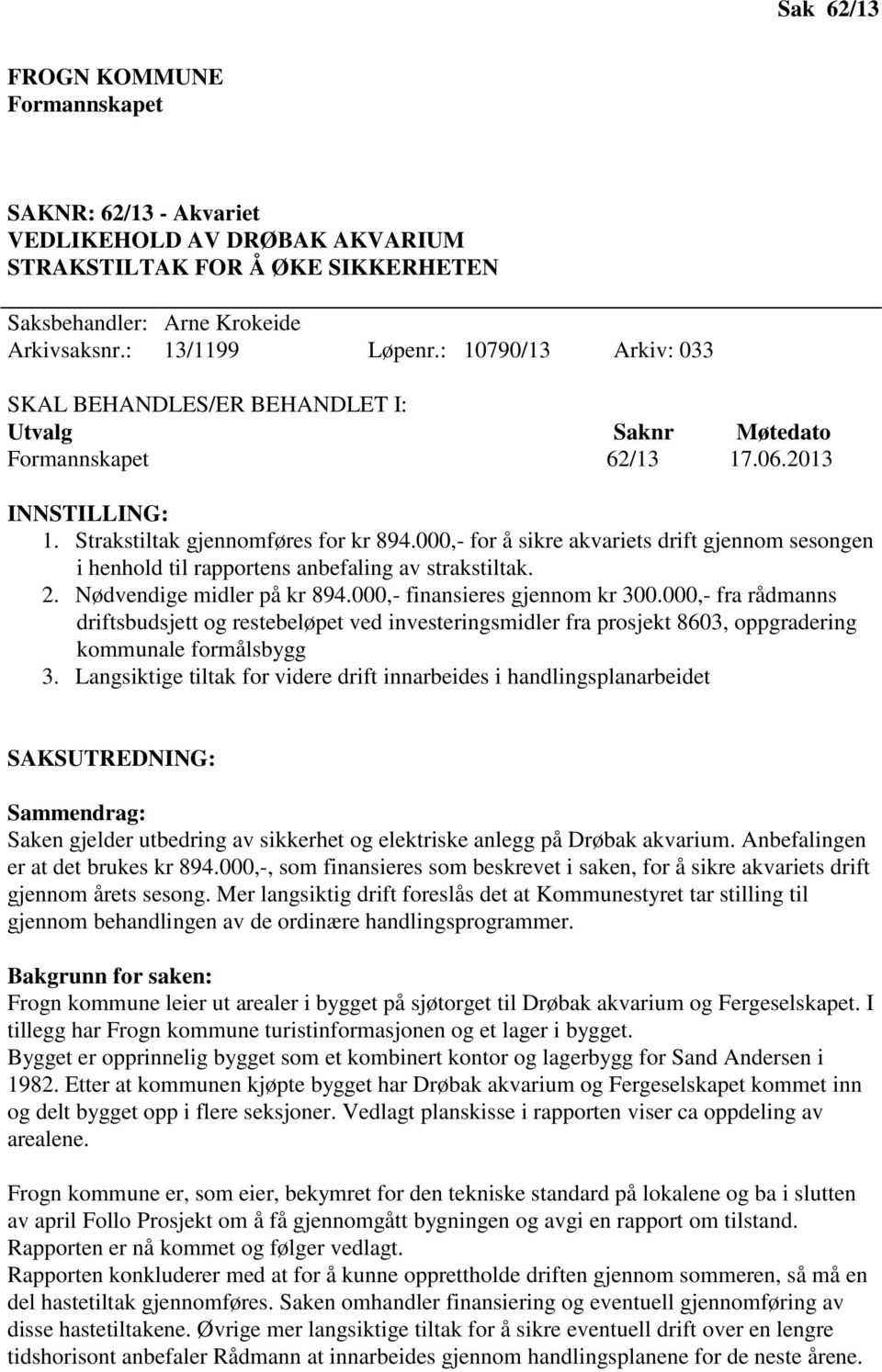 Sak 62/13

FROGN KOMMUNE
Formannskapet

SAKNR: 62/13 - Akvariet
VEDLIKEHOLD AV DRØBAK AKVARIUM
STRAKSTILTAK FOR Å ØKE SIKKERHETEN

Saksbehandler: Arne Krokeide
Arkivsaksnr.: 13/1199 Løpenr.: 10790/13 Arkiv: 033

SKAL BEHANDLES/ER BEHANDLET I:

| Utvalg | Saknr | Møtedato |
|---|---|---|
| Formannskapet | 62/13 | 17.06.2013 |

INNSTILLING:
1. Strakstiltak gjennomføres for kr 894.000,- for å sikre akvariets drift gjennom sesongen i henhold til rapportens anbefaling av strakstiltak.
2. Nødvendige midler på kr 894.000,- finansieres gjennom kr 300.000,- fra rådmanns driftsbudsjett og restebeløpet ved investeringsmidler fra prosjekt 8603, oppgradering kommunale formålsbygg
3. Langsiktige tiltak for videre drift innarbeides i handlingsplanarbeidet

SAKSUTREDNING:

Sammendrag:
Saken gjelder utbedring av sikkerhet og elektriske anlegg på Drøbak akvarium. Anbefalingen er at det brukes kr 894.000,-, som finansieres som beskrevet i saken, for å sikre akvariets drift gjennom årets sesong. Mer langsiktig drift foreslås det at Kommunestyret tar stilling til gjennom behandlingen av de ordinære handlingsprogrammer.

Bakgrunn for saken:
Frogn kommune leier ut arealer i bygget på sjøtorget til Drøbak akvarium og Fergeselskapet. I tillegg har Frogn kommune turistinformasjonen og et lager i bygget.
Bygget er opprinnelig bygget som et kombinert kontor og lagerbygg for Sand Andersen i 1982. Etter at kommunen kjøpte bygget har Drøbak akvarium og Fergeselskapet kommet inn og delt bygget opp i flere seksjoner. Vedlagt planskisse i rapporten viser ca oppdeling av arealene.

Frogn kommune er, som eier, bekymret for den tekniske standard på lokalene og ba i slutten av april Follo Prosjekt om å få gjennomgått bygningen og avgi en rapport om tilstand. Rapporten er nå kommet og følger vedlagt.
Rapporten konkluderer med at for å kunne opprettholde driften gjennom sommeren, så må en del hastetiltak gjennomføres. Saken omhandler finansiering og eventuell gjennomføring av disse hastetiltakene. Øvrige mer langsiktige tiltak for å sikre eventuell drift over en lengre tidshorisont anbefaler Rådmann at innarbeides gjennom handlingsplanene for de neste årene.